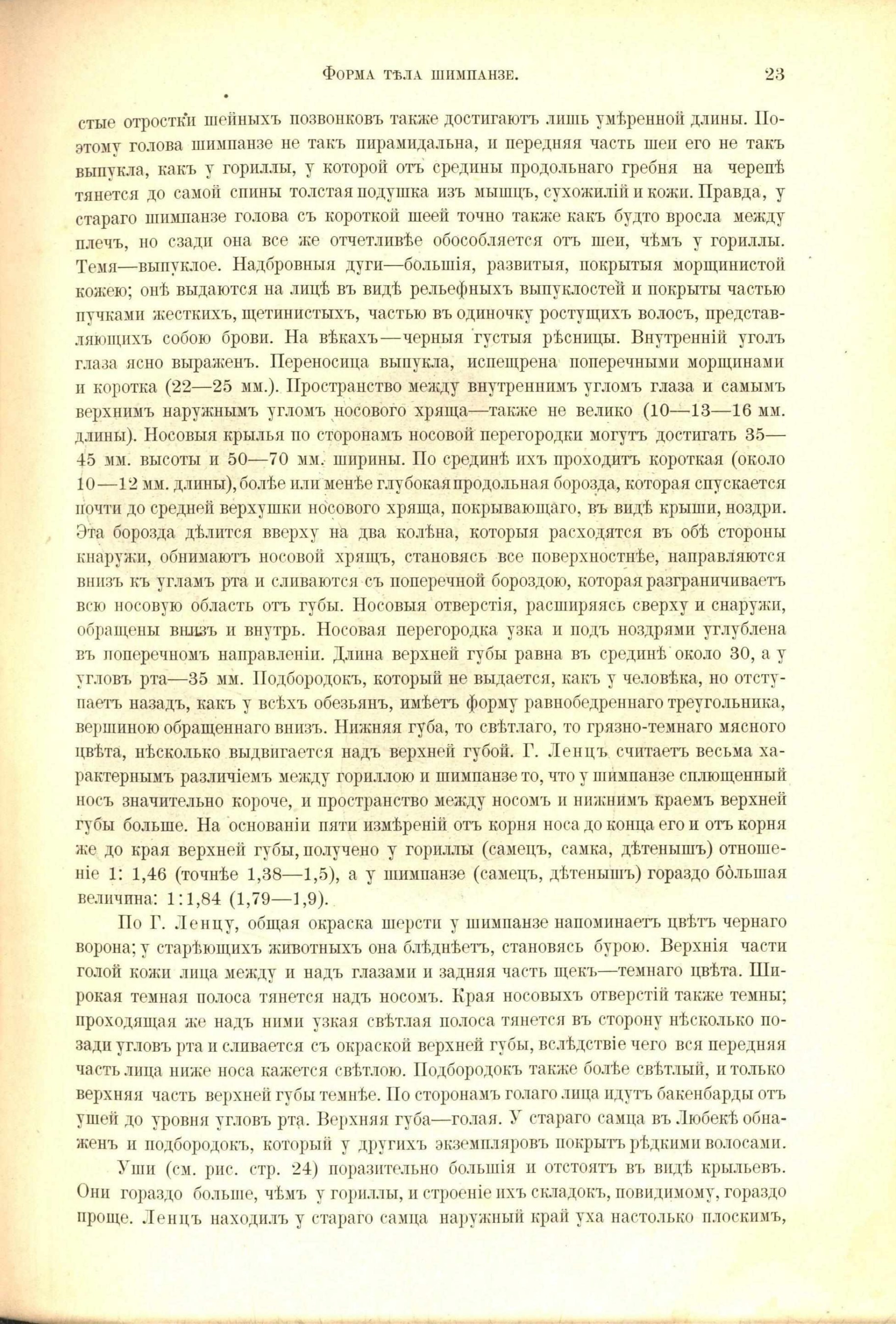 ФОРМА ТѢЛА ШИМПАНЗЕ. 23

стые отростки шейныхъ позвонковъ также достигаютъ лишь умѣренной длины. Поэтому голова шимпанзе не такъ пирамидальна, и передняя часть шеи его не такъ выпукла, какъ у гориллы, у которой отъ средины продольнаго гребня на черепѣ тянется до самой спины толстая подушка изъ мышцъ, сухожилій и кожи. Правда, у стараго шимпанзе голова съ короткой шеей точно также какъ будто вросла между плечъ, но сзади она все же отчетливѣе обособляется отъ шеи, чѣмъ у гориллы. Темя—выпуклое. Надбровныя дуги—большія, развитыя, покрытыя морщинистой кожею; онѣ выдаются на лицѣ въ видѣ рельефныхъ выпуклостей и покрыты частью пучками жесткихъ, щетинистыхъ, частью въ одиночку ростущихъ волосъ, представляющихъ собою брови. На вѣкахъ—черныя густыя рѣсницы. Внутренній уголъ глаза ясно выраженъ. Переносица выпукла, испещрена поперечными морщинами и коротка (22—25 мм.). Пространство между внутреннимъ угломъ глаза и самымъ верхнимъ наружнымъ угломъ носового хряща—также не велико (10—13—16 мм. длины). Носовыя крылья по сторонамъ носовой перегородки могутъ достигать 35—45 мм. высоты и 50—70 мм. ширины. По срединѣ ихъ проходитъ короткая (около 10—12 мм. длины), болѣе или менѣе глубокая продольная борозда, которая спускается почти до средней верхушки носового хряща, покрывающаго, въ видѣ крыши, ноздри. Эта борозда дѣлится вверху на два колѣна, которыя расходятся въ обѣ стороны кнаружи, обнимаютъ носовой хрящъ, становясь все поверхностнѣе, направляются внизъ къ угламъ рта и сливаются съ поперечной бороздою, которая разграничиваетъ всю носовую область отъ губы. Носовыя отверстія, расширяясь сверху и снаружи, обращены внизъ и внутрь. Носовая перегородка узка и подъ ноздрями углублена въ поперечномъ направленіи. Длина верхней губы равна въ срединѣ около 30, а у угловъ рта—35 мм. Подбородокъ, который не выдается, какъ у человѣка, но отступаетъ назадъ, какъ у всѣхъ обезьянъ, имѣетъ форму равнобедреннаго треугольника, вершиною обращеннаго внизъ. Нижняя губа, то свѣтлаго, то грязно-темнаго мясного цвѣта, нѣсколько выдвигается надъ верхней губой. Г. Ленцъ считаетъ весьма характернымъ различіемъ между гориллою и шимпанзе то, что у шимпанзе сплющенный носъ значительно короче, и пространство между носомъ и нижнимъ краемъ верхней губы больше. На основаніи пяти измѣреній отъ корня носа до конца его и отъ корня же до края верхней губы, получено у гориллы (самецъ, самка, дѣтенышъ) отношеніе 1: 1,46 (точнѣе 1,38—1,5), а у шимпанзе (самецъ, дѣтенышъ) гораздо бо́льшая величина: 1:1,84 (1,79—1,9).

По Г. Ленцу, общая окраска шерсти у шимпанзе напоминаетъ цвѣтъ чернаго ворона; у старѣющихъ животныхъ она блѣднѣетъ, становясь бурою. Верхнія части голой кожи лица между и надъ глазами и задняя часть щекъ—темнаго цвѣта. Широкая темная полоса тянется надъ носомъ. Края носовыхъ отверстій также темны; проходящая же надъ ними узкая свѣтлая полоса тянется въ сторону нѣсколько позади угловъ рта и сливается съ окраской верхней губы, вслѣдствіе чего вся передняя часть лица ниже носа кажется свѣтлою. Подбородокъ также болѣе свѣтлый, и только верхняя часть верхней губы темнѣе. По сторонамъ голаго лица идутъ бакенбарды отъ ушей до уровня угловъ рта. Верхняя губа—голая. У стараго самца въ Любекѣ обнаженъ и подбородокъ, который у другихъ экземпляровъ покрытъ рѣдкими волосами.

Уши (см. рис. стр. 24) поразительно большія и отстоятъ въ видѣ крыльевъ. Они гораздо больше, чѣмъ у гориллы, и строеніе ихъ складокъ, повидимому, гораздо проще. Ленцъ находилъ у стараго самца наружный край уха настолько плоскимъ,